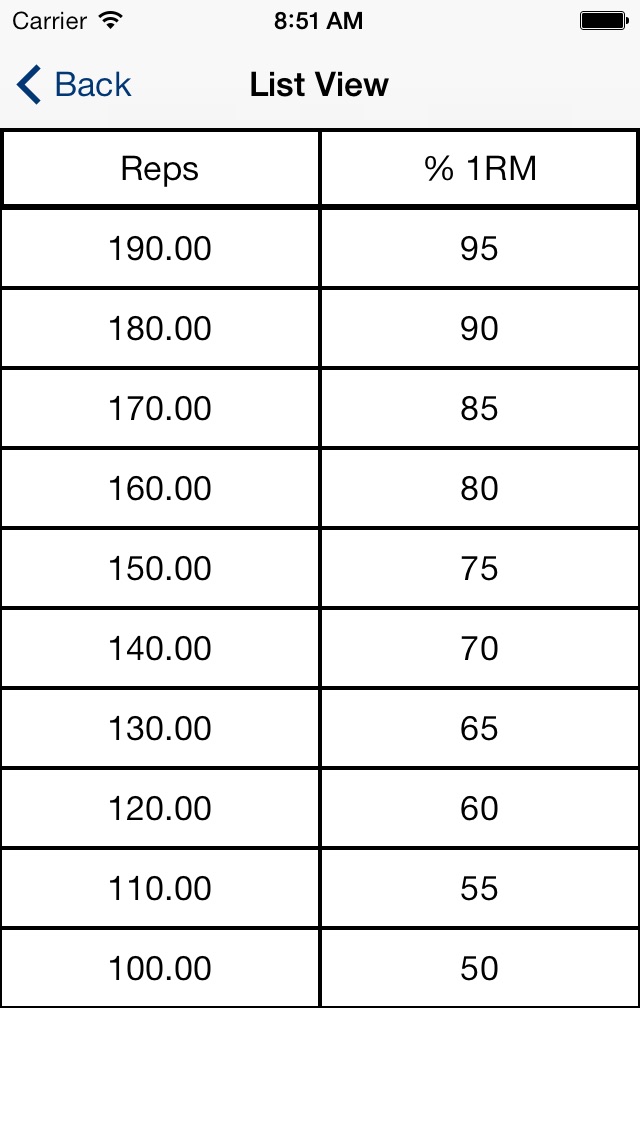 Carrier 8:51 AM

Back List View

| Reps | % 1RM |
|---|---|
| 190.00 | 95 |
| 180.00 | 90 |
| 170.00 | 85 |
| 160.00 | 80 |
| 150.00 | 75 |
| 140.00 | 70 |
| 130.00 | 65 |
| 120.00 | 60 |
| 110.00 | 55 |
| 100.00 | 50 |